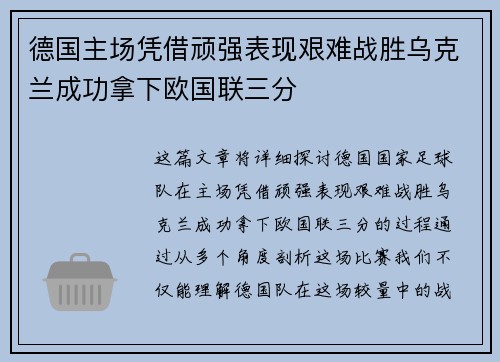 德国主场凭借顽强表现艰难战胜乌克兰成功拿下欧国联三分

这篇文章将详细探讨德国国家足球队在主场凭借顽强表现艰难战胜乌克兰成功拿下欧国联三分的过程通过从多个角度剖析这场比赛我们不仅能理解德国队在这场较量中的战